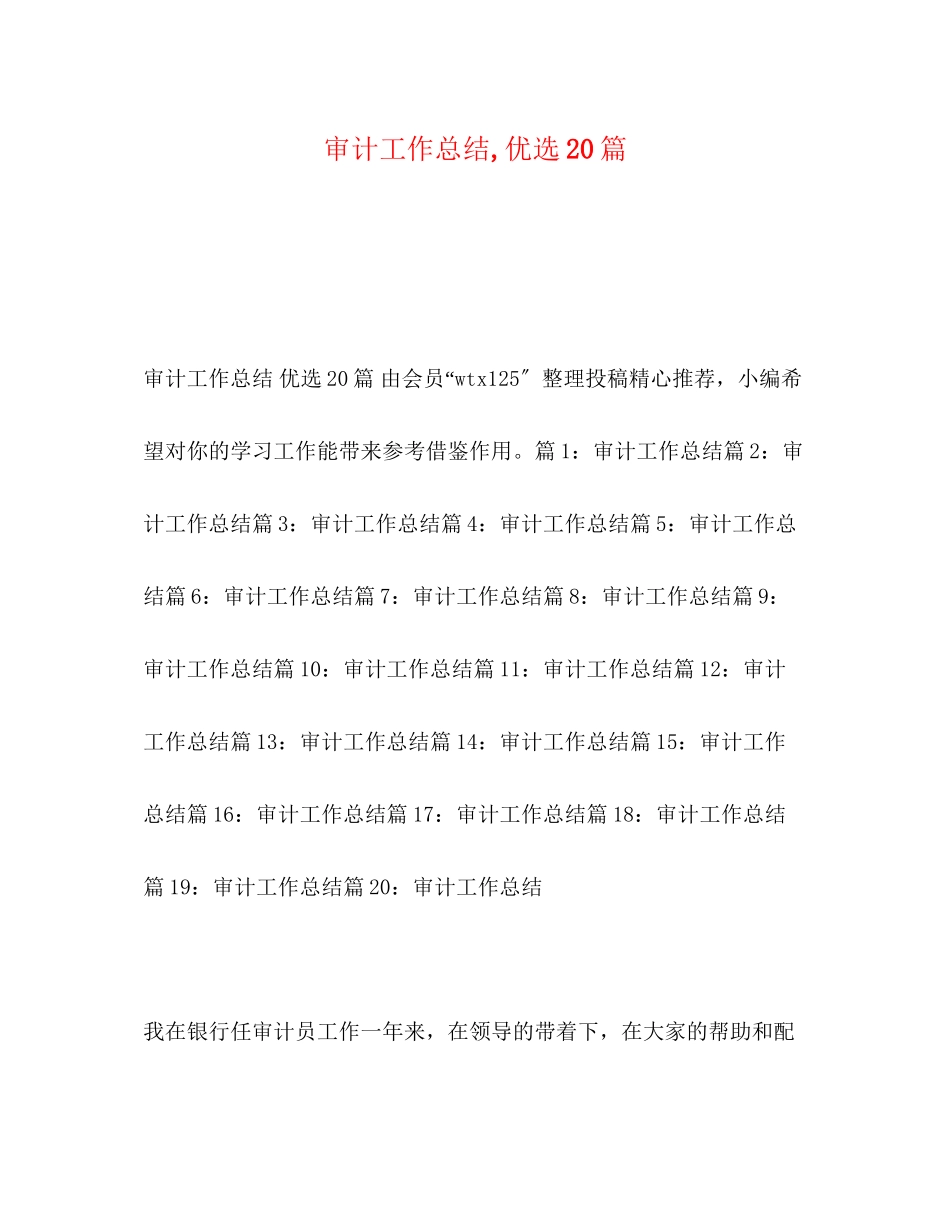 审计工作总结,优选20篇

审计工作总结 优选20篇 由会员“wtx125″ 整理投稿精心推荐，小编希望对你的学习工作能带来参考借鉴作用。篇1：审计工作总结篇2：审计工作总结篇3：审计工作总结篇4：审计工作总结篇5：审计工作总结篇6：审计工作总结篇7：审计工作总结篇8：审计工作总结篇9：审计工作总结篇10：审计工作总结篇11：审计工作总结篇12：审计工作总结篇13：审计工作总结篇14：审计工作总结篇15：审计工作总结篇16：审计工作总结篇17：审计工作总结篇18：审计工作总结篇19：审计工作总结篇20：审计工作总结

我在银行任审计员工作一年来，在领导的带着下，在大家的帮助和配